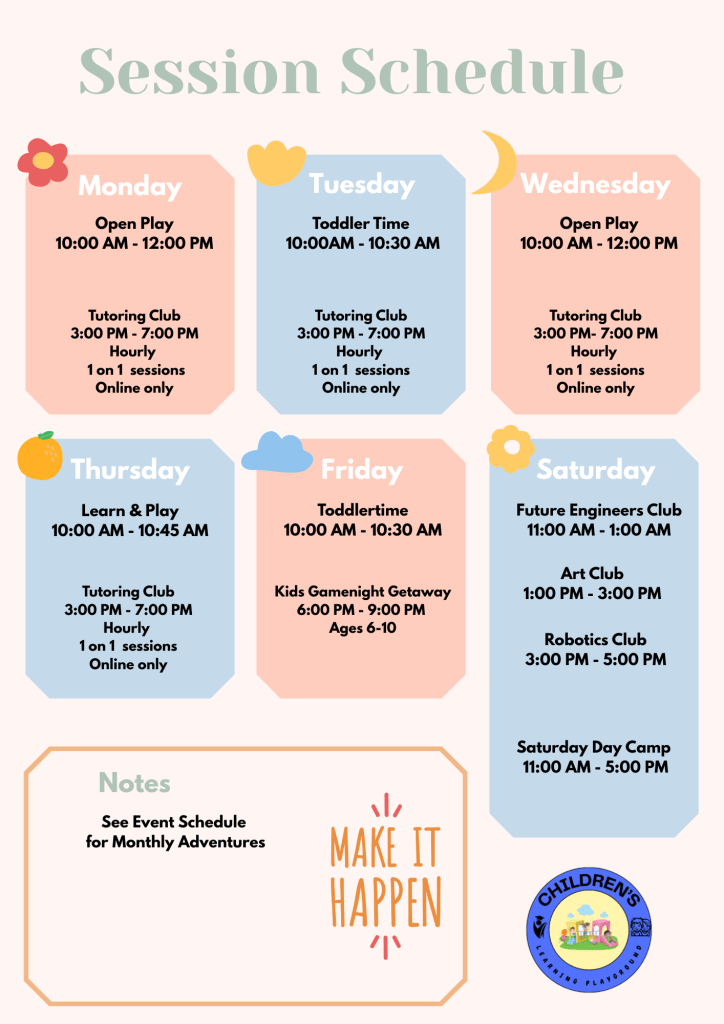 Session Schedule

Monday
Open Play
10:00 AM - 12:00 PM

Tutoring Club
3:00 PM - 7:00 PM
Hourly
1 on 1 sessions
Online only

Tuesday
Toddler Time
10:00AM - 10:30 AM

Tutoring Club
3:00 PM - 7:00 PM
Hourly
1 on 1 sessions
Online only

Wednesday
Open Play
10:00 AM - 12:00 PM

Tutoring Club
3:00 PM- 7:00 PM
Hourly
1 on 1 sessions
Online only

Thursday
Learn & Play
10:00 AM - 10:45 AM

Tutoring Club
3:00 PM - 7:00 PM
Hourly
1 on 1 sessions
Online only

Friday
Toddlertime
10:00 AM - 10:30 AM

Kids Gamenight Getaway
6:00 PM - 9:00 PM
Ages 6-10

Saturday
Future Engineers Club
11:00 AM - 1:00 AM

Art Club
1:00 PM - 3:00 PM

Robotics Club
3:00 PM - 5:00 PM

Saturday Day Camp
11:00 AM - 5:00 PM

Notes
See Event Schedule
for Monthly Adventures

MAKE IT
HAPPEN

CHILDREN'S
LEARNING PLAYGROUND